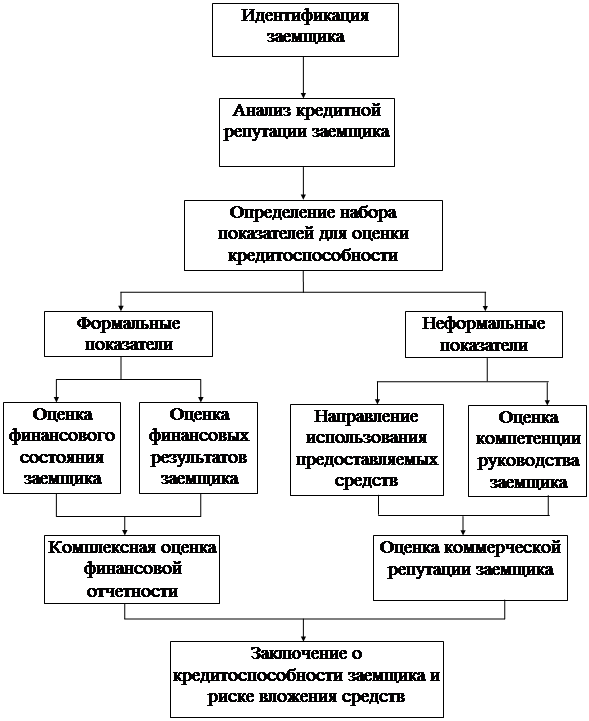 Идентификация заемщика

Анализ кредитной репутации заемщика

Определение набора показателей для оценки кредитоспособности

Формальные показатели

Неформальные показатели

Оценка финансового состояния заемщика

Оценка финансовых результатов заемщика

Направление использования предоставляемых средств

Оценка компетенции руководства заемщика

Комплексная оценка финансовой отчетности

Оценка коммерческой репутации заемщика

Заключение о кредитоспособности заемщика и риске вложения средств